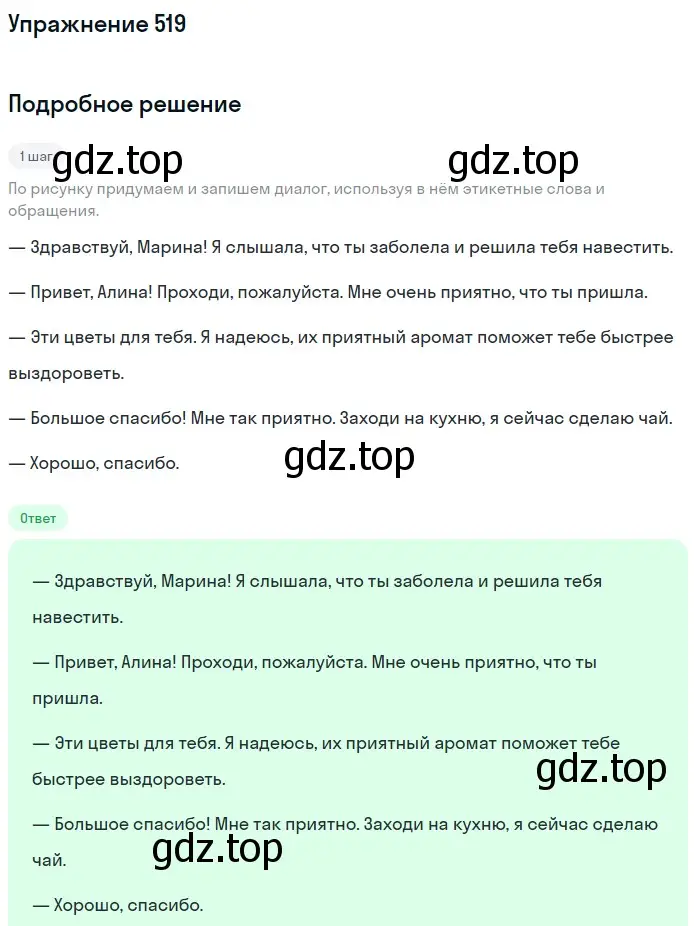 Упражнение 519

Подробное решение

1 шаг gdz.top gdz.top

По рисунку придумаем и запишем диалог, используя в нём этикетные слова и обращения.

— Здравствуй, Марина! Я слышала, что ты заболела и решила тебя навестить.

— Привет, Алина! Проходи, пожалуйста. Мне очень приятно, что ты пришла.

— Эти цветы для тебя. Я надеюсь, их приятный аромат поможет тебе быстрее выздороветь.

— Большое спасибо! Мне так приятно. Заходи на кухню, я сейчас сделаю чай.

— Хорошо, спасибо. gdz.top

Ответ

— Здравствуй, Марина! Я слышала, что ты заболела и решила тебя навестить.

— Привет, Алина! Проходи, пожалуйста. Мне очень приятно, что ты пришла.

— Эти цветы для тебя. Я надеюсь, их приятный аромат поможет тебе быстрее выздороветь. gdz.top

— Большое спасибо! Мне так приятно. Заходи на кухню, я сейчас сделаю чай. gdz.top

— Хорошо, спасибо.